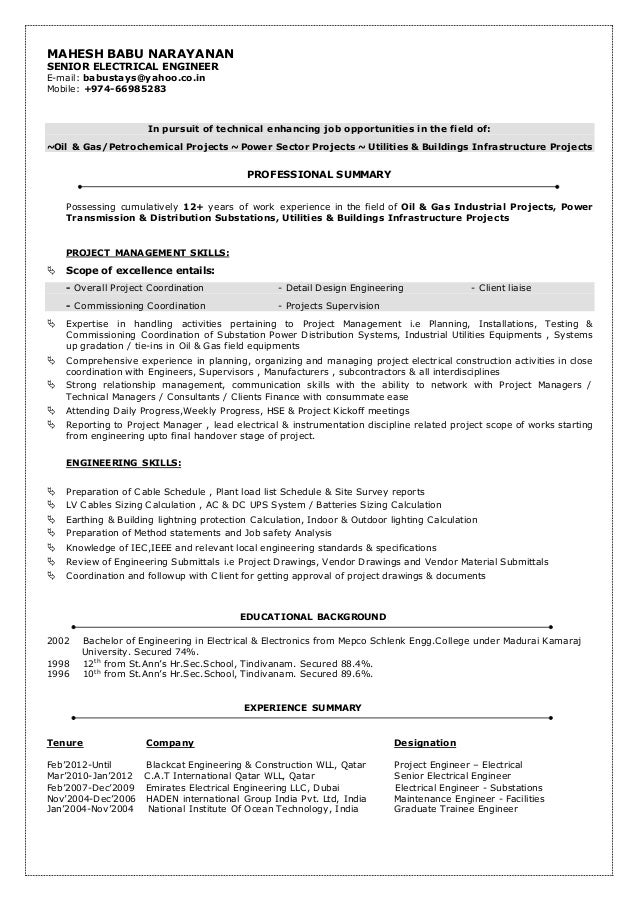 MAHESH BABU NARAYANAN
SENIOR ELECTRICAL ENGINEER
E-mail: babustays@yahoo.co.in
Mobile: +974-66985283

In pursuit of technical enhancing job opportunities in the field of:
~Oil & Gas/Petrochemical Projects ~ Power Sector Projects ~ Utilities & Buildings Infrastructure Projects

PROFESSIONAL SUMMARY

Possessing cumulatively 12+ years of work experience in the field of Oil & Gas Industrial Projects, Power Transmission & Distribution Substations, Utilities & Buildings Infrastructure Projects

PROJECT MANAGEMENT SKILLS:

Scope of excellence entails:

| - Overall Project Coordination | - Detail Design Engineering | - Client liaise |
|---|---|---|
| - Commissioning Coordination | - Projects Supervision | |

Expertise in handling activities pertaining to Project Management i.e Planning, Installations, Testing & Commissioning Coordination of Substation Power Distribution Systems, Industrial Utilities Equipments , Systems up gradation / tie-ins in Oil & Gas field equipments
Comprehensive experience in planning, organizing and managing project electrical construction activities in close coordination with Engineers, Supervisors , Manufacturers , subcontractors & all interdisciplines
Strong relationship management, communication skills with the ability to network with Project Managers / Technical Managers / Consultants / Clients Finance with consummate ease
Attending Daily Progress,Weekly Progress, HSE & Project Kickoff meetings
Reporting to Project Manager , lead electrical & instrumentation discipline related project scope of works starting from engineering upto final handover stage of project.

ENGINEERING SKILLS:

Preparation of Cable Schedule , Plant load list Schedule & Site Survey reports
LV Cables Sizing Calculation , AC & DC UPS System / Batteries Sizing Calculation
Earthing & Building lightning protection Calculation, Indoor & Outdoor lighting Calculation
Preparation of Method statements and Job safety Analysis
Knowledge of IEC,IEEE and relevant local engineering standards & specifications
Review of Engineering Submittals i.e Project Drawings, Vendor Drawings and Vendor Material Submittals
Coordination and followup with Client for getting approval of project drawings & documents

EDUCATIONAL BACKGROUND

2002 Bachelor of Engineering in Electrical & Electronics from Mepco Schlenk Engg.College under Madurai Kamaraj University. Secured 74%.
1998 12$^{th}$ from St.Ann's Hr.Sec.School, Tindivanam. Secured 88.4%.
1996 10$^{th}$ from St.Ann's Hr.Sec.School, Tindivanam. Secured 89.6%.

EXPERIENCE SUMMARY

| Tenure | Company | Designation |
|---|---|---|
| Feb'2012-Until | Blackcat Engineering & Construction WLL, Qatar | Project Engineer – Electrical |
| Mar'2010-Jan'2012 | C.A.T International Qatar WLL, Qatar | Senior Electrical Engineer |
| Feb'2007-Dec'2009 | Emirates Electrical Engineering LLC, Dubai | Electrical Engineer - Substations |
| Nov'2004-Dec'2006 | HADEN international Group India Pvt. Ltd, India | Maintenance Engineer - Facilities |
| Jan'2004-Nov'2004 | National Institute Of Ocean Technology, India | Graduate Trainee Engineer |